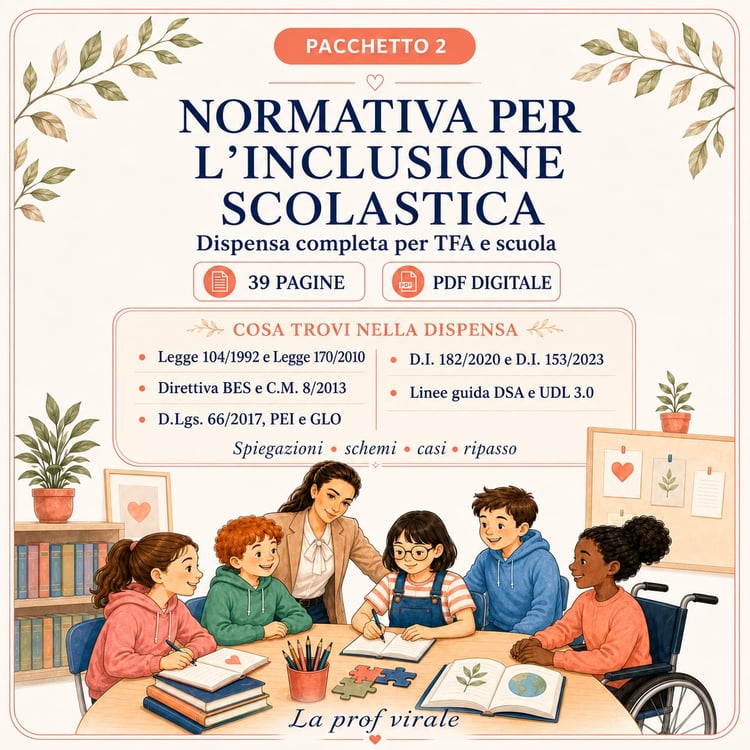 PACCHETTO 2

NORMATIVA PER L'INCLUSIONE SCOLASTICA

Dispensa completa per TFA e scuola

39 PAGINE

PDF DIGITALE

COSA TROVI NELLA DISPENSA

• Legge 104/1992 e Legge 170/2010
• Direttiva BES e C.M. 8/2013
• D.Lgs. 66/2017, PEI e GLO

• D.I. 182/2020 e D.I. 153/2023
• Linee guida DSA e UDL 3.0

Spiegazioni • schemi • casi • ripasso

La prof virale